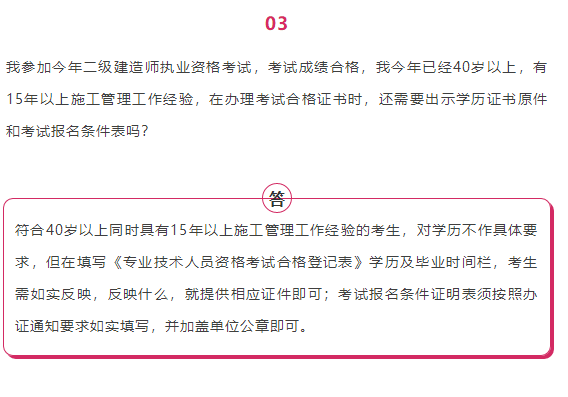 03

我参加今年二级建造师执业资格考试，考试成绩合格，我今年已经40岁以上，有15年以上施工管理工作经验，在办理考试合格证书时，还需要出示学历证书原件和考试报名条件表吗？

答

符合40岁以上同时具有15年以上施工管理工作经验的考生，对学历不作具体要求，但在填写《专业技术人员资格考试合格登记表》学历及毕业时间栏，考生需如实反映，反映什么，就提供相应证件即可；考试报名条件证明表须按照办证通知要求如实填写，并加盖单位公章即可。